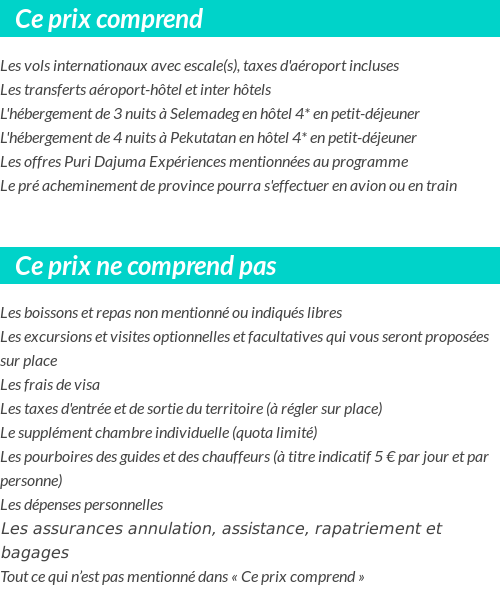 Ce prix comprend

Les vols internationaux avec escale(s), taxes d'aéroport incluses
Les transferts aéroport-hôtel et inter hôtels
L'hébergement de 3 nuits à Selemadeg en hôtel 4* en petit-déjeuner
L'hébergement de 4 nuits à Pekutatan en hôtel 4* en petit-déjeuner
Les offres Puri Dajuma Expériences mentionnées au programme
Le pré acheminement de province pourra s'effectuer en avion ou en train

Ce prix ne comprend pas

Les boissons et repas non mentionné ou indiqués libres
Les excursions et visites optionnelles et facultatives qui vous seront proposées sur place
Les frais de visa
Les taxes d'entrée et de sortie du territoire (à régler sur place)
Le supplément chambre individuelle (quota limité)
Les pourboires des guides et des chauffeurs (à titre indicatif 5 € par jour et par personne)
Les dépenses personnelles
Les assurances annulation, assistance, rapatriement et bagages
Tout ce qui n'est pas mentionné dans « Ce prix comprend »